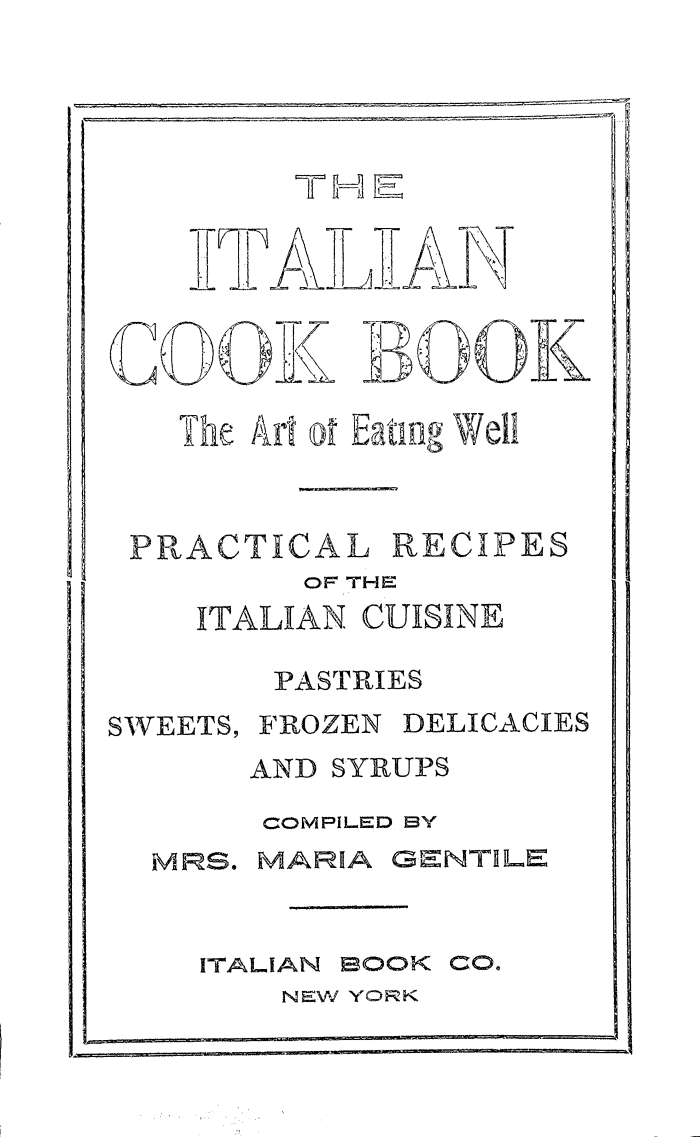 THE

ITALIAN

COOK BOOK

The Art of Eating Well

PRACTICAL RECIPES OF THE ITALIAN CUISINE

PASTRIES SWEETS, FROZEN DELICACIES AND SYRUPS

COMPILED BY MRS. MARIA GENTILE

ITALIAN BOOK CO. NEW YORK